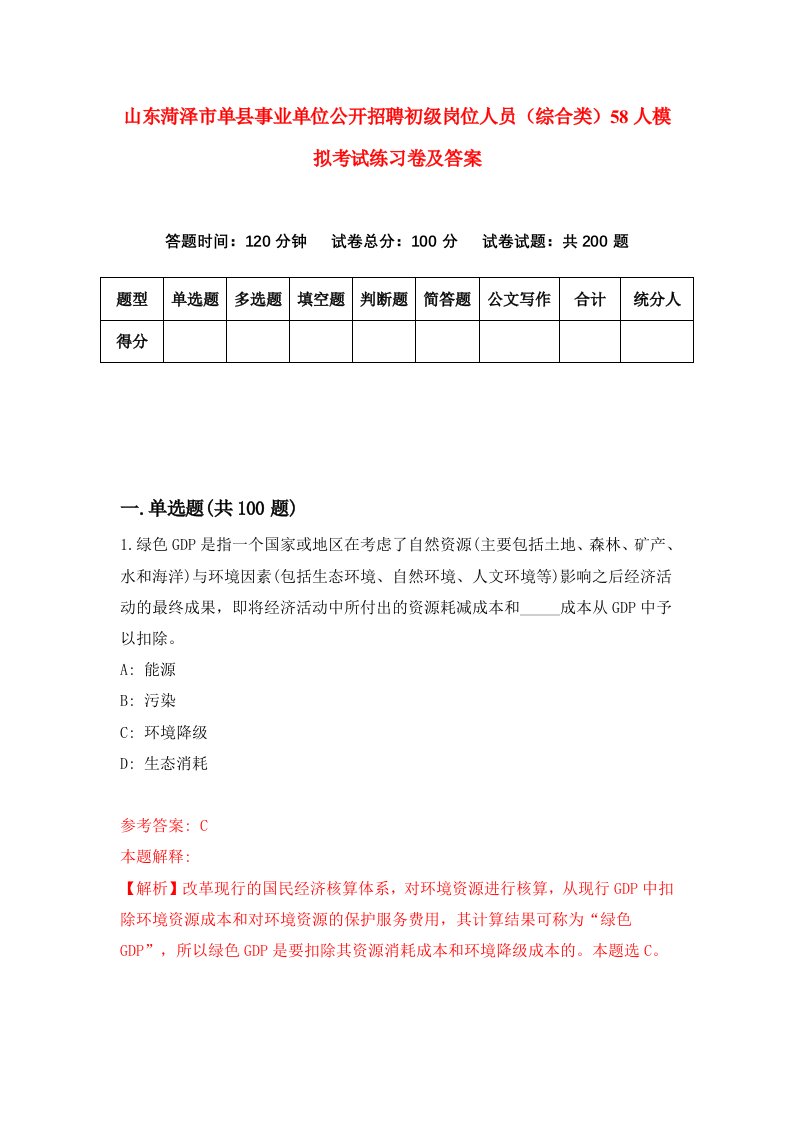 山东菏泽市单县事业单位公开招聘初级岗位人员（综合类）58人模拟考试练习卷及答案

答题时间：120分钟　试卷总分：100分　试卷试题：共200题

| 题型 | 单选题 | 多选题 | 填空题 | 判断题 | 简答题 | 公文写作 | 合计 | 统分人 |
|---|---|---|---|---|---|---|---|---|
| 得分 | | | | | | | | |

一.单选题(共100题)

1.绿色GDP是指一个国家或地区在考虑了自然资源(主要包括土地、森林、矿产、水和海洋)与环境因素(包括生态环境、自然环境、人文环境等)影响之后经济活动的最终成果，即将经济活动中所付出的资源耗减成本和_____成本从GDP中予以扣除。

A: 能源

B: 污染

C: 环境降级

D: 生态消耗

参考答案: C

本题解释:

【解析】改革现行的国民经济核算体系，对环境资源进行核算，从现行GDP中扣除环境资源成本和对环境资源的保护服务费用，其计算结果可称为“绿色GDP”，所以绿色GDP是要扣除其资源消耗成本和环境降级成本的。本题选C。